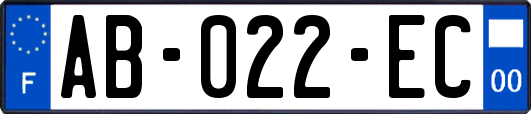 F
AB-022-EC
00